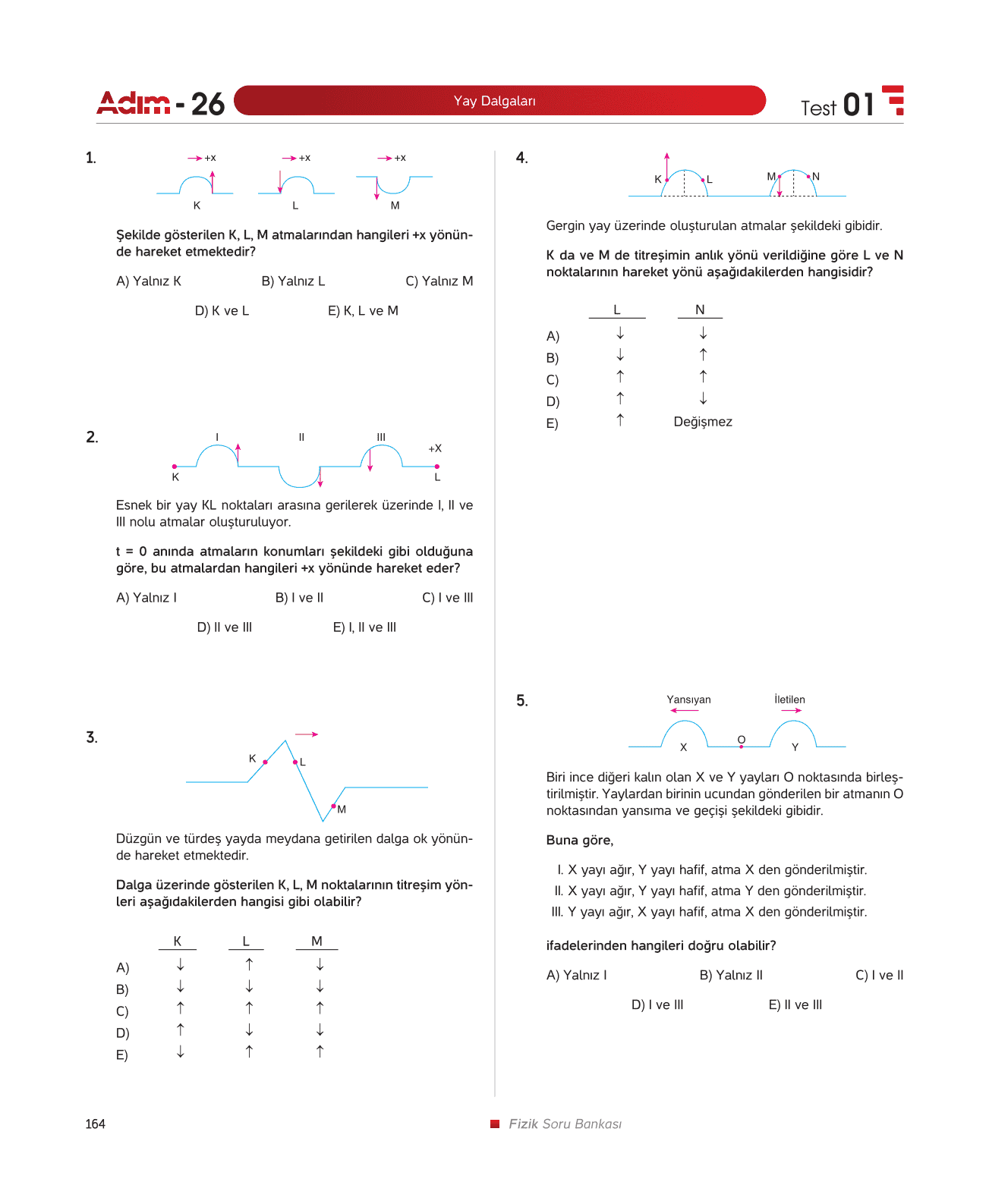 Adım - 26 Yay Dalgaları Test 01

1.

+x +x +x

K L M

Şekilde gösterilen K, L, M atmalarından hangileri +x yönünde hareket etmektedir?

A) Yalnız K B) Yalnız L C) Yalnız M

D) K ve L E) K, L ve M

2.

I II III +X

K L

Esnek bir yay KL noktaları arasına gerilerek üzerinde I, II ve III nolu atmalar oluşturuluyor.

t = 0 anında atmaların konumları şekildeki gibi olduğuna göre, bu atmalardan hangileri +x yönünde hareket eder?

A) Yalnız I B) I ve II C) I ve III

D) II ve III E) I, II ve III

3.

K L M

Düzgün ve türdeş yayda meydana getirilen dalga ok yönünde hareket etmektedir.

Dalga üzerinde gösterilen K, L, M noktalarının titreşim yönleri aşağıdakilerden hangisi gibi olabilir?

| | K | L | M |
|---|---|---|---|
| A) | ↓ | ↑ | ↓ |
| B) | ↓ | ↓ | ↓ |
| C) | ↑ | ↑ | ↑ |
| D) | ↑ | ↓ | ↓ |
| E) | ↓ | ↑ | ↑ |

4.

K L M N

Gergin yay üzerinde oluşturulan atmalar şekildeki gibidir.

K da ve M de titreşimin anlık yönü verildiğine göre L ve N noktalarının hareket yönü aşağıdakilerden hangisidir?

| | L | N |
|---|---|---|
| A) | ↓ | ↓ |
| B) | ↓ | ↑ |
| C) | ↑ | ↑ |
| D) | ↑ | ↓ |
| E) | ↑ | Değişmez |

5.

Yansıyan İletilen

X O Y

Biri ince diğeri kalın olan X ve Y yayları O noktasında birleştirilmiştir. Yaylardan birinin ucundan gönderilen bir atmanın O noktasından yansıma ve geçişi şekildeki gibidir.

Buna göre,

I. X yayı ağır, Y yayı hafif, atma X den gönderilmiştir.
II. X yayı ağır, Y yayı hafif, atma Y den gönderilmiştir.
III. Y yayı ağır, X yayı hafif, atma X den gönderilmiştir.

ifadelerinden hangileri doğru olabilir?

A) Yalnız I B) Yalnız II C) I ve II

D) I ve III E) II ve III

164 Fizik Soru Bankası